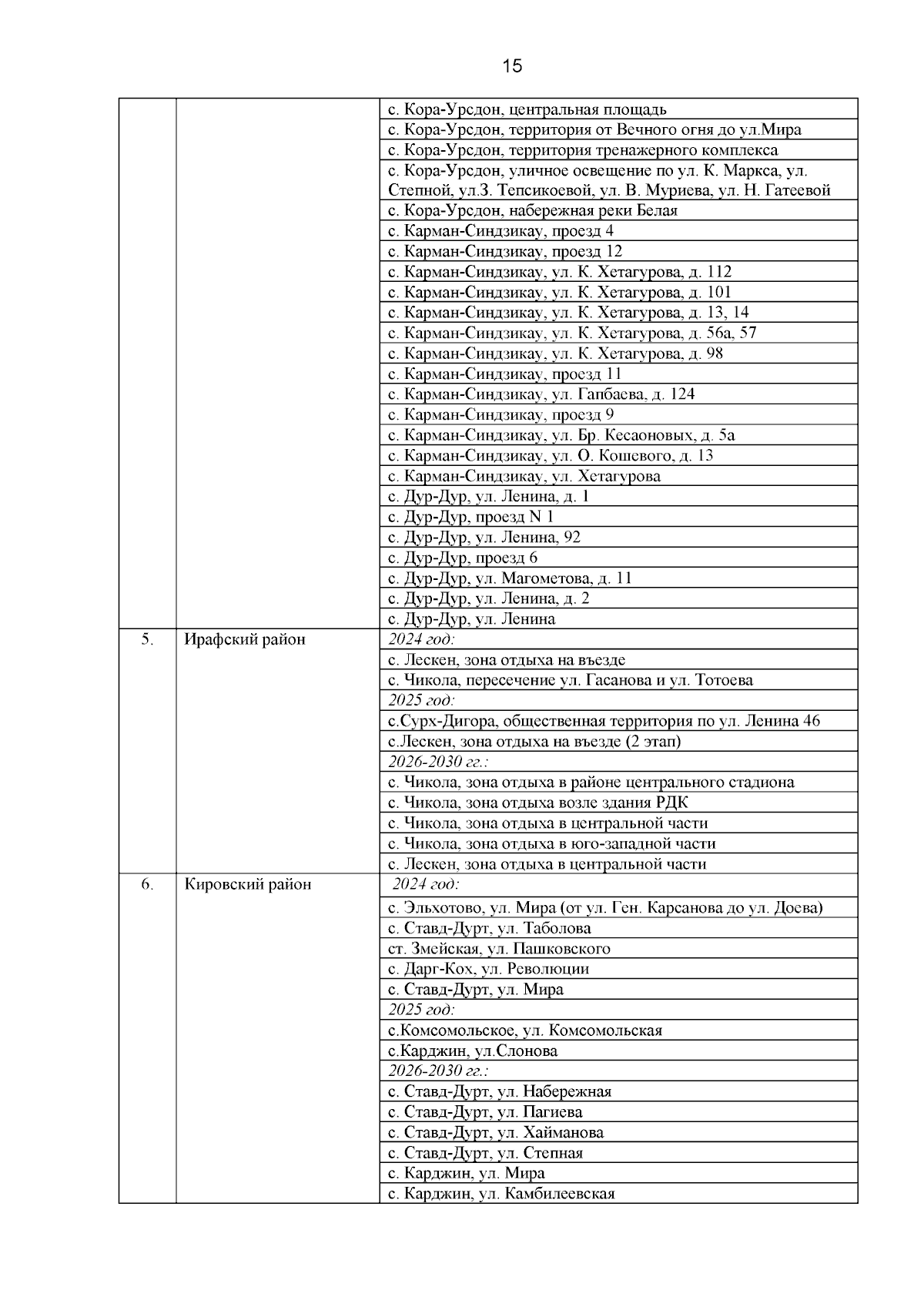 15

| | | |
|---|---|---|
| | | с. Кора-Урсдон, центральная площадь |
| | | с. Кора-Урсдон, территория от Вечного огня до ул.Мира |
| | | с. Кора-Урсдон, территория тренажерного комплекса |
| | | с. Кора-Урсдон, уличное освещение по ул. К. Маркса, ул. Степной, ул.З. Тепсикоевой, ул. В. Муриева, ул. Н. Гатеевой |
| | | с. Кора-Урсдон, набережная реки Белая |
| | | с. Карман-Синдзикау, проезд 4 |
| | | с. Карман-Синдзикау, проезд 12 |
| | | с. Карман-Синдзикау, ул. К. Хетагурова, д. 112 |
| | | с. Карман-Синдзикау, ул. К. Хетагурова, д. 101 |
| | | с. Карман-Синдзикау, ул. К. Хетагурова, д. 13, 14 |
| | | с. Карман-Синдзикау, ул. К. Хетагурова, д. 56а, 57 |
| | | с. Карман-Синдзикау, ул. К. Хетагурова, д. 98 |
| | | с. Карман-Синдзикау, проезд 11 |
| | | с. Карман-Синдзикау, ул. Гапбаева, д. 124 |
| | | с. Карман-Синдзикау, проезд 9 |
| | | с. Карман-Синдзикау, ул. Бр. Кесаоновых, д. 5а |
| | | с. Карман-Синдзикау, ул. О. Кошевого, д. 13 |
| | | с. Карман-Синдзикау, ул. Хетагурова |
| | | с. Дур-Дур, ул. Ленина, д. 1 |
| | | с. Дур-Дур, проезд N 1 |
| | | с. Дур-Дур, ул. Ленина, 92 |
| | | с. Дур-Дур, проезд 6 |
| | | с. Дур-Дур, ул. Магометова, д. 11 |
| | | с. Дур-Дур, ул. Ленина, д. 2 |
| | | с. Дур-Дур, ул. Ленина |
| 5. | Ирафский район | 2024 год: |
| | | с. Лескен, зона отдыха на въезде |
| | | с. Чикола, пересечение ул. Гасанова и ул. Тотоева |
| | | 2025 год: |
| | | с.Сурх-Дигора, общественная территория по ул. Ленина 46 |
| | | с.Лескен, зона отдыха на въезде (2 этап) |
| | | 2026-2030 гг.: |
| | | с. Чикола, зона отдыха в районе центрального стадиона |
| | | с. Чикола, зона отдыха возле здания РДК |
| | | с. Чикола, зона отдыха в центральной части |
| | | с. Чикола, зона отдыха в юго-западной части |
| | | с. Лескен, зона отдыха в центральной части |
| 6. | Кировский район | 2024 год: |
| | | с. Эльхотово, ул. Мира (от ул. Ген. Карсанова до ул. Доева) |
| | | с. Ставд-Дурт, ул. Таболова |
| | | ст. Змейская, ул. Пашковского |
| | | с. Дарг-Кох, ул. Революции |
| | | с. Ставд-Дурт, ул. Мира |
| | | 2025 год: |
| | | с.Комсомольское, ул. Комсомольская |
| | | с.Карджин, ул.Слонова |
| | | 2026-2030 гг.: |
| | | с. Ставд-Дурт, ул. Набережная |
| | | с. Ставд-Дурт, ул. Пагиева |
| | | с. Ставд-Дурт, ул. Хайманова |
| | | с. Ставд-Дурт, ул. Степная |
| | | с. Карджин, ул. Мира |
| | | с. Карджин, ул. Камбилеевская |